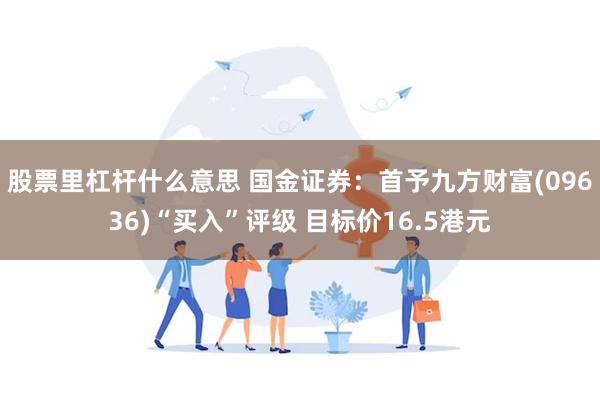 股票里杠杆什么意思 国金证券：首予九方财富(09636)“买入”评级 目标价16.5港元